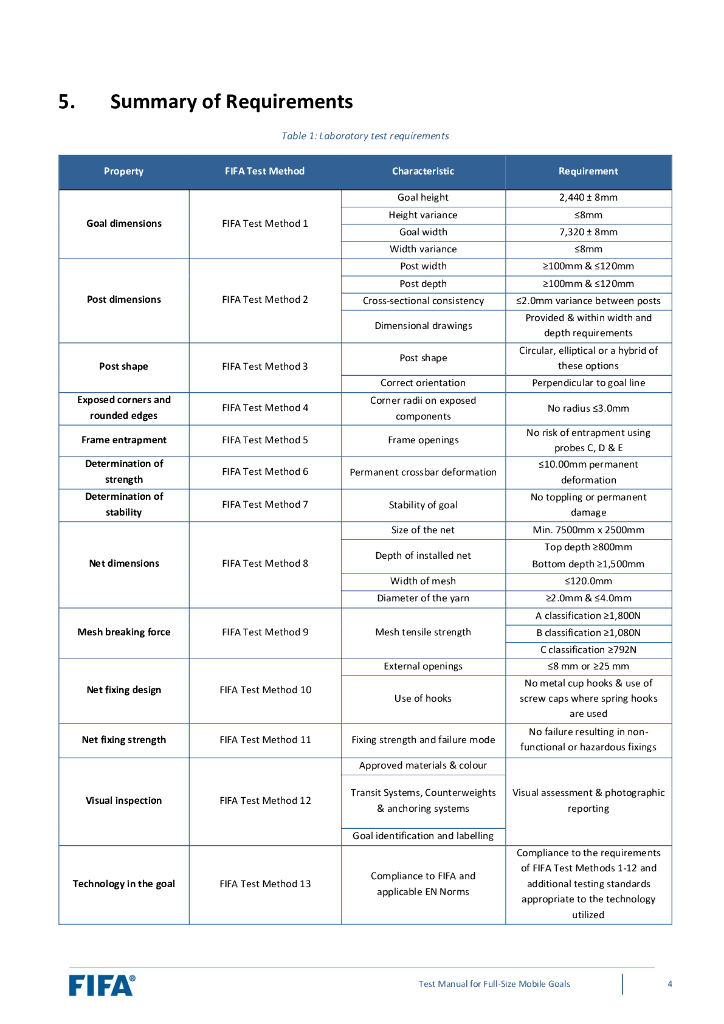 5. Summary of Requirements

Table 1: Laboratory test requirements

| Property | FIFA Test Method | Characteristic | Requirement |
|---|---|---|---|
| Goal dimensions | FIFA Test Method 1 | Goal height | 2,440 ± 8mm |
| | | Height variance | ≤8mm |
| | | Goal width | 7,320 ± 8mm |
| | | Width variance | ≤8mm |
| Post dimensions | FIFA Test Method 2 | Post width | ≥100mm & ≤120mm |
| | | Post depth | ≥100mm & ≤120mm |
| | | Cross-sectional consistency | ≤2.0mm variance between posts |
| | | Dimensional drawings | Provided & within width and depth requirements |
| Post shape | FIFA Test Method 3 | Post shape | Circular, elliptical or a hybrid of these options |
| | | Correct orientation | Perpendicular to goal line |
| Exposed corners and rounded edges | FIFA Test Method 4 | Corner radii on exposed components | No radius ≤3.0mm |
| Frame entrapment | FIFA Test Method 5 | Frame openings | No risk of entrapment using probes C, D & E |
| Determination of strength | FIFA Test Method 6 | Permanent crossbar deformation | ≤10.00mm permanent deformation |
| Determination of stability | FIFA Test Method 7 | Stability of goal | No toppling or permanent damage |
| Net dimensions | FIFA Test Method 8 | Size of the net | Min. 7500mm x 2500mm |
| | | Depth of installed net | Top depth ≥800mm Bottom depth ≥1,500mm |
| | | Width of mesh | ≤120.0mm |
| | | Diameter of the yarn | ≥2.0mm & ≤4.0mm |
| Mesh breaking force | FIFA Test Method 9 | Mesh tensile strength | A classification ≥1,800N |
| | | | B classification ≥1,080N |
| | | | C classification ≥792N |
| Net fixing design | FIFA Test Method 10 | External openings | ≤8 mm or ≥25 mm |
| | | Use of hooks | No metal cup hooks & use of screw caps where spring hooks are used |
| Net fixing strength | FIFA Test Method 11 | Fixing strength and failure mode | No failure resulting in non-functional or hazardous fixings |
| Visual inspection | FIFA Test Method 12 | Approved materials & colour | Visual assessment & photographic reporting |
| | | Transit Systems, Counterweights & anchoring systems | |
| | | Goal identification and labelling | |
| Technology in the goal | FIFA Test Method 13 | Compliance to FIFA and applicable EN Norms | Compliance to the requirements of FIFA Test Methods 1-12 and additional testing standards appropriate to the technology utilized |

FIFA®

Test Manual for Full-Size Mobile Goals 4